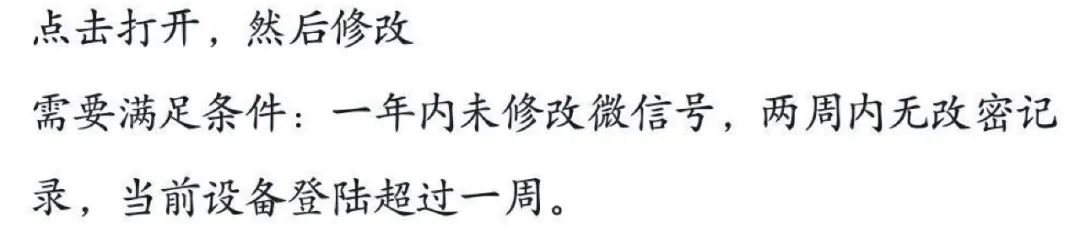 点击打开，然后修改

需要满足条件：一年内未修改微信号，两周内无改密记录，当前设备登陆超过一周。